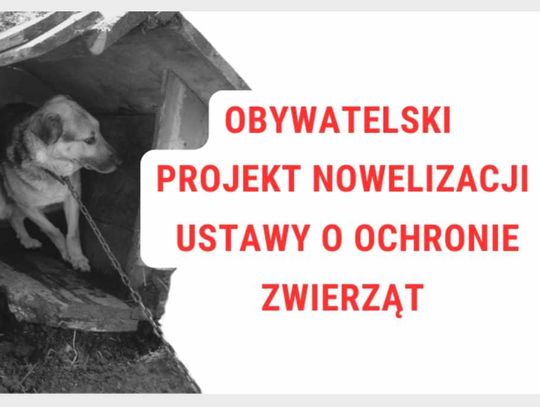 OBYWATELSKI PROJEKT NOWELIZACJI USTAWY O OCHRONIE ZWIERZĄT